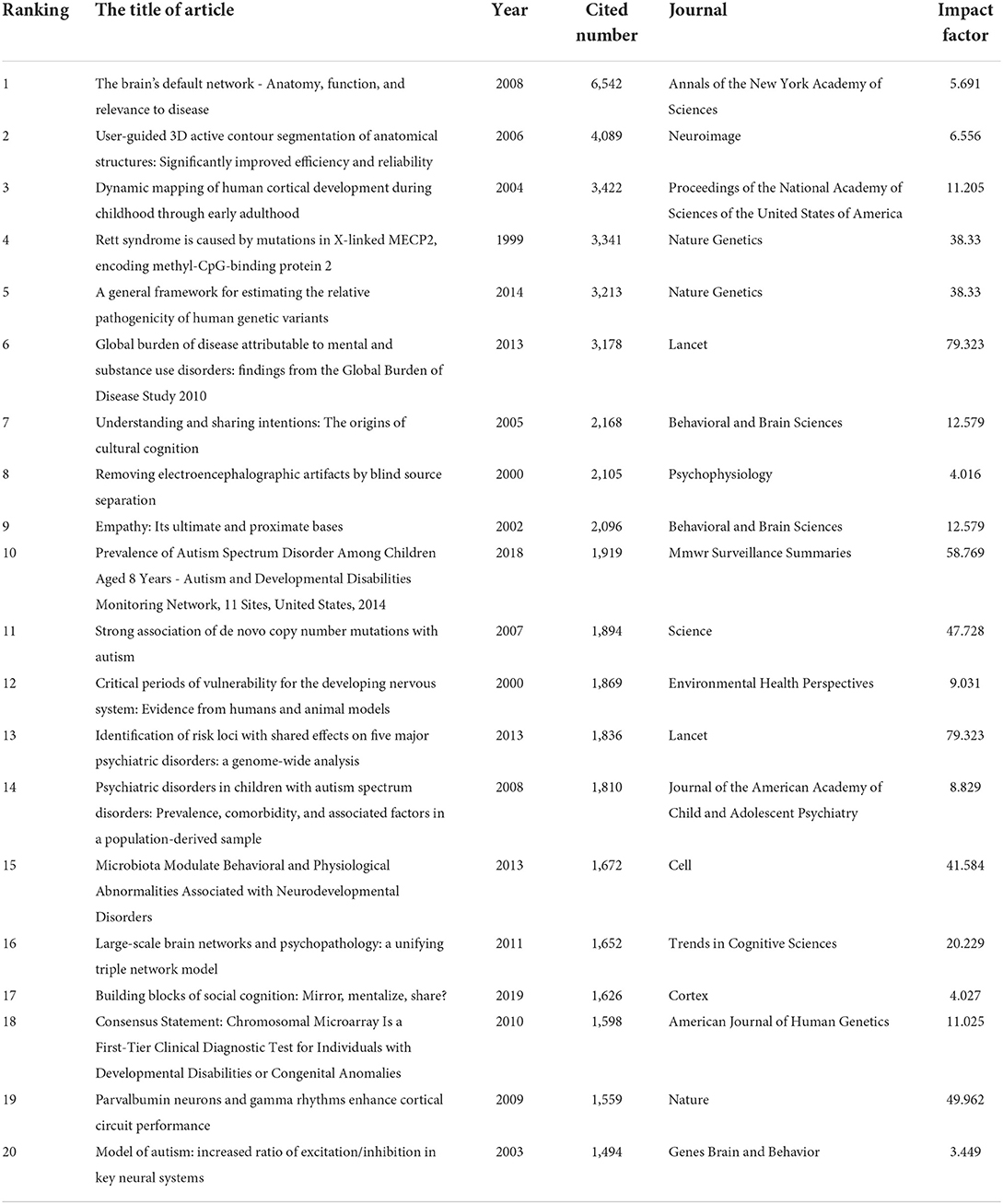 | Ranking | The title of article | Year | Cited number | Journal | Impact factor |
|---|---|---|---|---|---|
| 1 | The brain's default network - Anatomy, function, and relevance to disease | 2008 | 6,542 | Annals of the New York Academy of Sciences | 5.691 |
| 2 | User-guided 3D active contour segmentation of anatomical structures: Significantly improved efficiency and reliability | 2006 | 4,089 | Neuroimage | 6.556 |
| 3 | Dynamic mapping of human cortical development during childhood through early adulthood | 2004 | 3,422 | Proceedings of the National Academy of Sciences of the United States of America | 11.205 |
| 4 | Rett syndrome is caused by mutations in X-linked MECP2, encoding methyl-CpG-binding protein 2 | 1999 | 3,341 | Nature Genetics | 38.33 |
| 5 | A general framework for estimating the relative pathogenicity of human genetic variants | 2014 | 3,213 | Nature Genetics | 38.33 |
| 6 | Global burden of disease attributable to mental and substance use disorders: findings from the Global Burden of Disease Study 2010 | 2013 | 3,178 | Lancet | 79.323 |
| 7 | Understanding and sharing intentions: The origins of cultural cognition | 2005 | 2,168 | Behavioral and Brain Sciences | 12.579 |
| 8 | Removing electroencephalographic artifacts by blind source separation | 2000 | 2,105 | Psychophysiology | 4.016 |
| 9 | Empathy: Its ultimate and proximate bases | 2002 | 2,096 | Behavioral and Brain Sciences | 12.579 |
| 10 | Prevalence of Autism Spectrum Disorder Among Children Aged 8 Years - Autism and Developmental Disabilities Monitoring Network, 11 Sites, United States, 2014 | 2018 | 1,919 | Mmwr Surveillance Summaries | 58.769 |
| 11 | Strong association of de novo copy number mutations with autism | 2007 | 1,894 | Science | 47.728 |
| 12 | Critical periods of vulnerability for the developing nervous system: Evidence from humans and animal models | 2000 | 1,869 | Environmental Health Perspectives | 9.031 |
| 13 | Identification of risk loci with shared effects on five major psychiatric disorders: a genome-wide analysis | 2013 | 1,836 | Lancet | 79.323 |
| 14 | Psychiatric disorders in children with autism spectrum disorders: Prevalence, comorbidity, and associated factors in a population-derived sample | 2008 | 1,810 | Journal of the American Academy of Child and Adolescent Psychiatry | 8.829 |
| 15 | Microbiota Modulate Behavioral and Physiological Abnormalities Associated with Neurodevelopmental Disorders | 2013 | 1,672 | Cell | 41.584 |
| 16 | Large-scale brain networks and psychopathology: a unifying triple network model | 2011 | 1,652 | Trends in Cognitive Sciences | 20.229 |
| 17 | Building blocks of social cognition: Mirror, mentalize, share? | 2019 | 1,626 | Cortex | 4.027 |
| 18 | Consensus Statement: Chromosomal Microarray Is a First-Tier Clinical Diagnostic Test for Individuals with Developmental Disabilities or Congenital Anomalies | 2010 | 1,598 | American Journal of Human Genetics | 11.025 |
| 19 | Parvalbumin neurons and gamma rhythms enhance cortical circuit performance | 2009 | 1,559 | Nature | 49.962 |
| 20 | Model of autism: increased ratio of excitation/inhibition in key neural systems | 2003 | 1,494 | Genes Brain and Behavior | 3.449 |